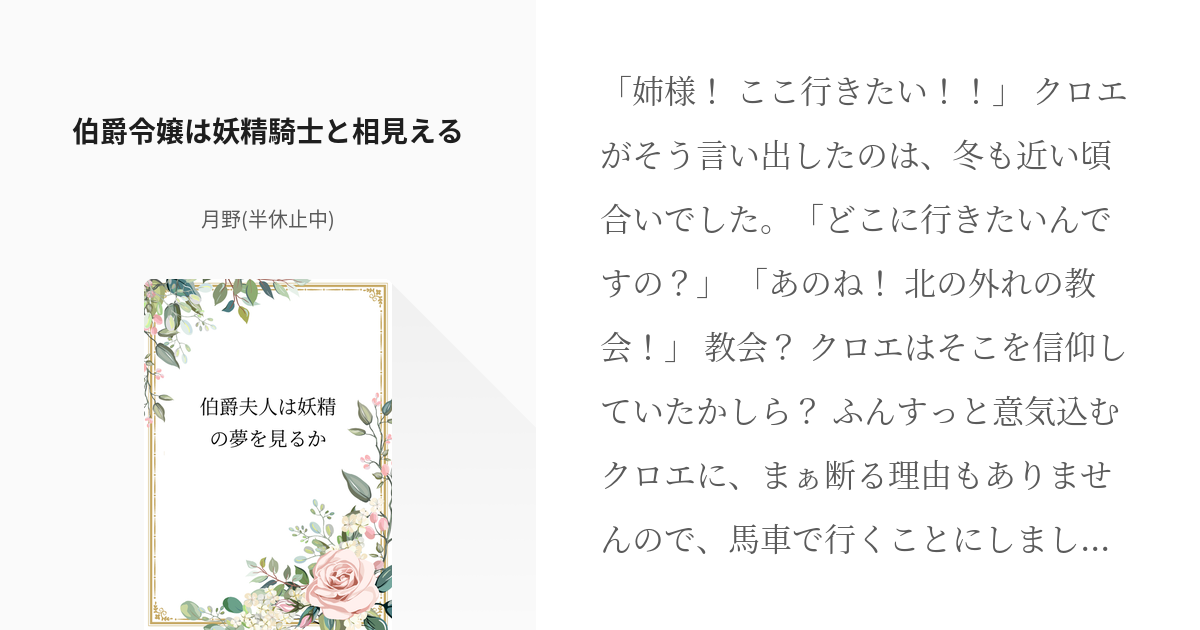 伯爵令嬢は妖精騎士と相見える

月野(半休止中)

伯爵夫人は妖精の夢を見るか

「姉様！ ここ行きたい！！」 クロエがそう言い出したのは、冬も近い頃合いでした。「どこに行きたいんですの？」 「あのね！ 北の外れの教会！」 教会？ クロエはそこを信仰していたかしら？ ふんすっと意気込むクロエに、まぁ断る理由もありませんので、馬車で行くことにしまし…